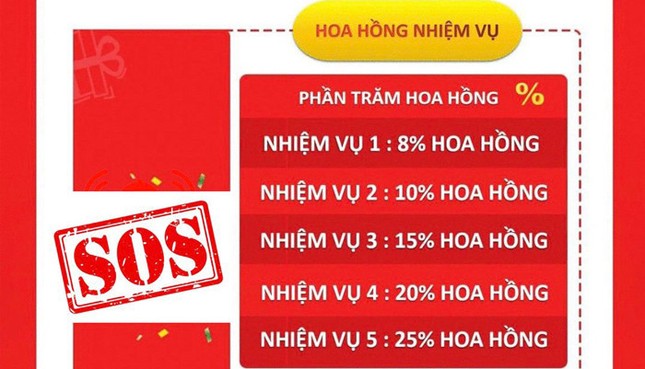 HOA HỒNG NHIỆM VỤ

PHẦN TRĂM HOA HỒNG %

NHIỆM VỤ 1 : 8% HOA HỒNG

NHIỆM VỤ 2 : 10% HOA HỒNG

NHIỆM VỤ 3 : 15% HOA HỒNG

NHIỆM VỤ 4 : 20% HOA HỒNG

NHIỆM VỤ 5 : 25% HOA HỒNG

SOS